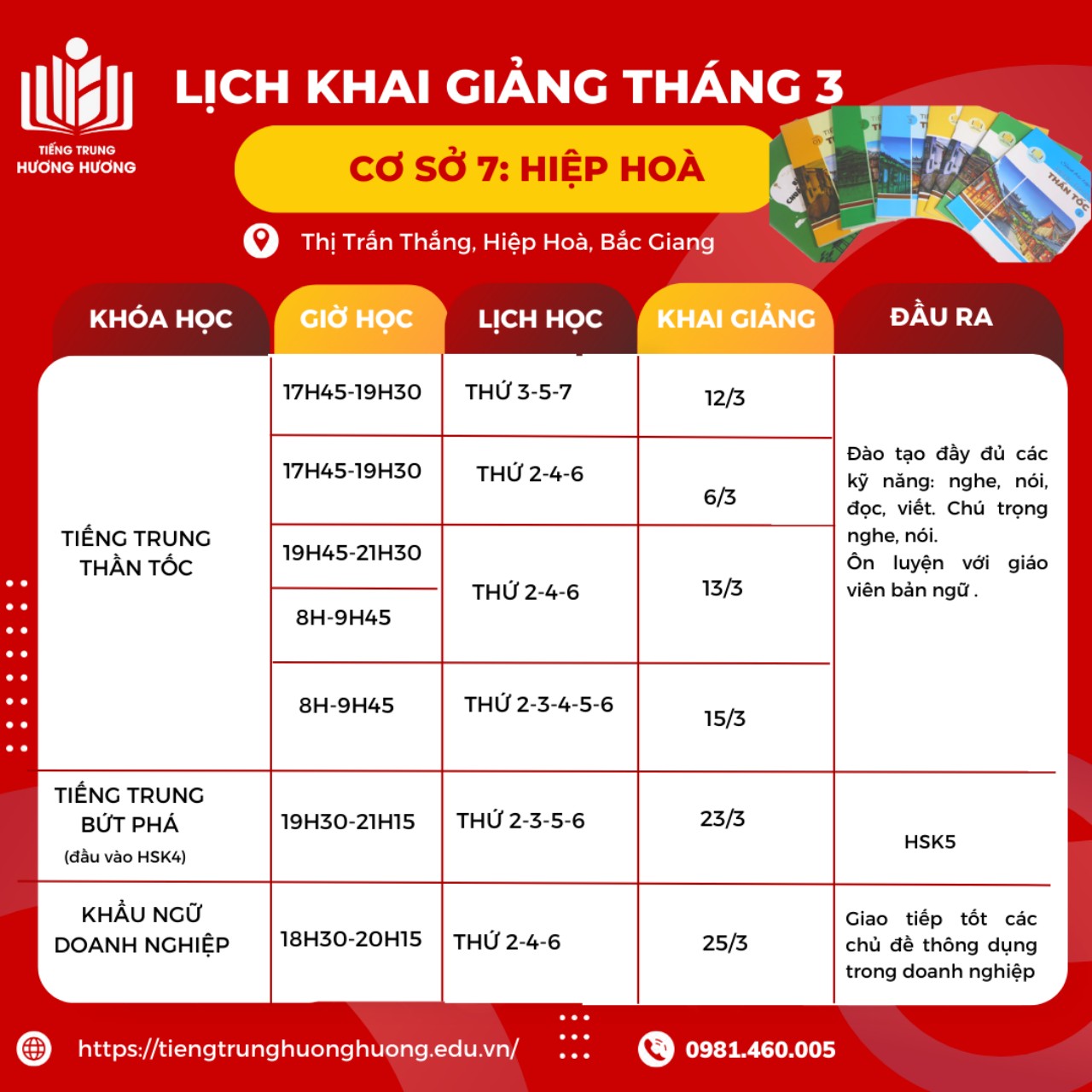 TIẾNG TRUNG
HƯƠNG HƯƠNG

LỊCH KHAI GIẢNG THÁNG 3

CƠ SỞ 7: HIỆP HOÀ

Thị Trấn Thắng, Hiệp Hoà, Bắc Giang

| KHÓA HỌC | GIỜ HỌC | LỊCH HỌC | KHAI GIẢNG | ĐẦU RA |
|---|---|---|---|---|
| TIẾNG TRUNG THẦN TỐC | 17H45-19H30 | THỨ 3-5-7 | 12/3 | Đào tạo đầy đủ các kỹ năng: nghe, nói, đọc, viết. Chú trọng nghe, nói. Ôn luyện với giáo viên bản ngữ . |
| | 17H45-19H30 | THỨ 2-4-6 | 6/3 | |
| | 19H45-21H30 | THỨ 2-4-6 | 13/3 | |
| | 8H-9H45 | | | |
| | 8H-9H45 | THỨ 2-3-4-5-6 | 15/3 | |
| TIẾNG TRUNG BỨT PHÁ (đầu vào HSK4) | 19H30-21H15 | THỨ 2-3-5-6 | 23/3 | HSK5 |
| KHẨU NGỮ DOANH NGHIỆP | 18H30-20H15 | THỨ 2-4-6 | 25/3 | Giao tiếp tốt các chủ đề thông dụng trong doanh nghiệp |

https://tiengtrunghuonghuong.edu.vn/

0981.460.005